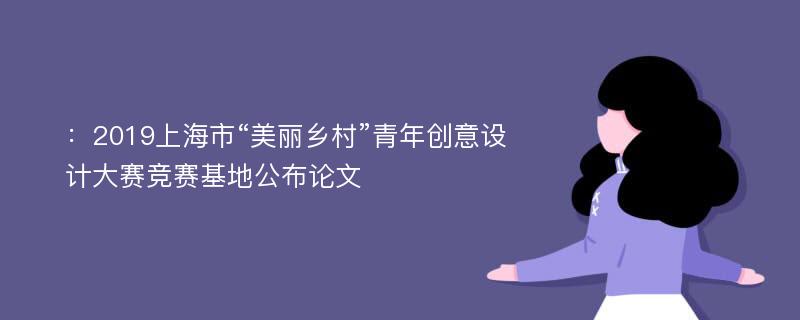 ：2019上海市“美丽乡村”青年创意设计大赛竞赛基地公布论文